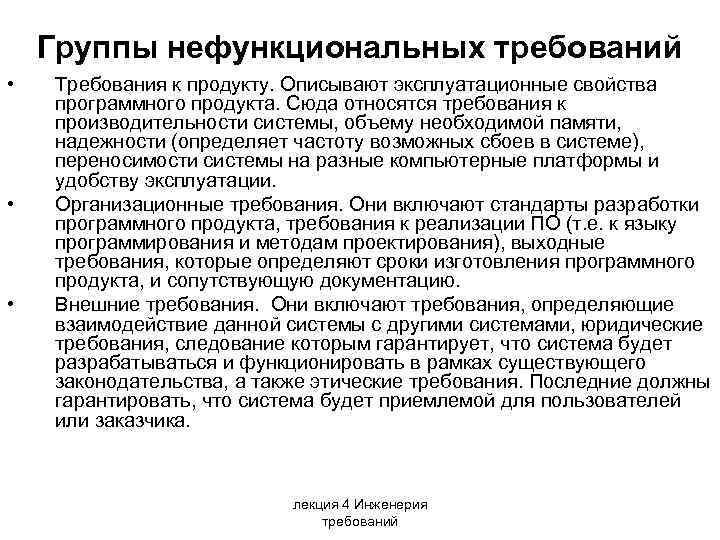 Группы нефункциональных требований

• Требования к продукту. Описывают эксплуатационные свойства программного продукта. Сюда относятся требования к производительности системы, объему необходимой памяти, надежности (определяет частоту возможных сбоев в системе), переносимости системы на разные компьютерные платформы и удобству эксплуатации.

• Организационные требования. Они включают стандарты разработки программного продукта, требования к реализации ПО (т.е. к языку программирования и методам проектирования), выходные требования, которые определяют сроки изготовления программного продукта, и сопутствующую документацию.

• Внешние требования. Они включают требования, определяющие взаимодействие данной системы с другими системами, юридические требования, следование которым гарантирует, что система будет разрабатываться и функционировать в рамках существующего законодательства, а также этические требования. Последние должны гарантировать, что система будет приемлемой для пользователей или заказчика.

лекция 4 Инженерия требований